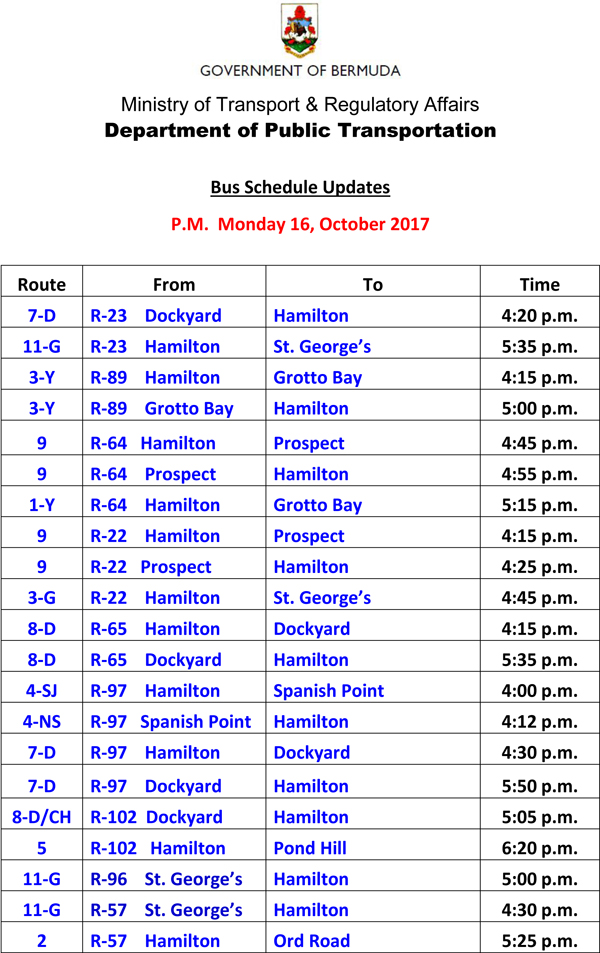 GOVERNMENT OF BERMUDA

Ministry of Transport & Regulatory Affairs

Department of Public Transportation

Bus Schedule Updates

P.M. Monday 16, October 2017

| Route | From | To | Time |
|---|---|---|---|
| 7-D | R-23 Dockyard | Hamilton | 4:20 p.m. |
| 11-G | R-23 Hamilton | St. George's | 5:35 p.m. |
| 3-Y | R-89 Hamilton | Grotto Bay | 4:15 p.m. |
| 3-Y | R-89 Grotto Bay | Hamilton | 5:00 p.m. |
| 9 | R-64 Hamilton | Prospect | 4:45 p.m. |
| 9 | R-64 Prospect | Hamilton | 4:55 p.m. |
| 1-Y | R-64 Hamilton | Grotto Bay | 5:15 p.m. |
| 9 | R-22 Hamilton | Prospect | 4:15 p.m. |
| 9 | R-22 Prospect | Hamilton | 4:25 p.m. |
| 3-G | R-22 Hamilton | St. George's | 4:45 p.m. |
| 8-D | R-65 Hamilton | Dockyard | 4:15 p.m. |
| 8-D | R-65 Dockyard | Hamilton | 5:35 p.m. |
| 4-SJ | R-97 Hamilton | Spanish Point | 4:00 p.m. |
| 4-NS | R-97 Spanish Point | Hamilton | 4:12 p.m. |
| 7-D | R-97 Hamilton | Dockyard | 4:30 p.m. |
| 7-D | R-97 Dockyard | Hamilton | 5:50 p.m. |
| 8-D/CH | R-102 Dockyard | Hamilton | 5:05 p.m. |
| 5 | R-102 Hamilton | Pond Hill | 6:20 p.m. |
| 11-G | R-96 St. George's | Hamilton | 5:00 p.m. |
| 11-G | R-57 St. George's | Hamilton | 4:30 p.m. |
| 2 | R-57 Hamilton | Ord Road | 5:25 p.m. |